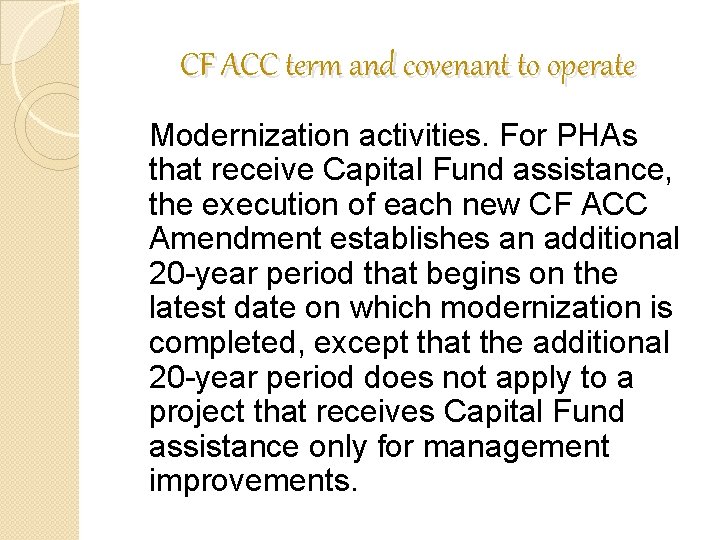 CF ACC term and covenant to operate

Modernization activities. For PHAs that receive Capital Fund assistance, the execution of each new CF ACC Amendment establishes an additional 20-year period that begins on the latest date on which modernization is completed, except that the additional 20-year period does not apply to a project that receives Capital Fund assistance only for management improvements.